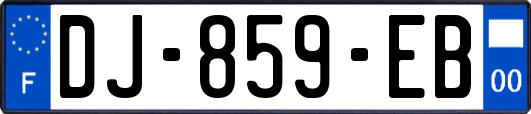 F
DJ-859-EB
00